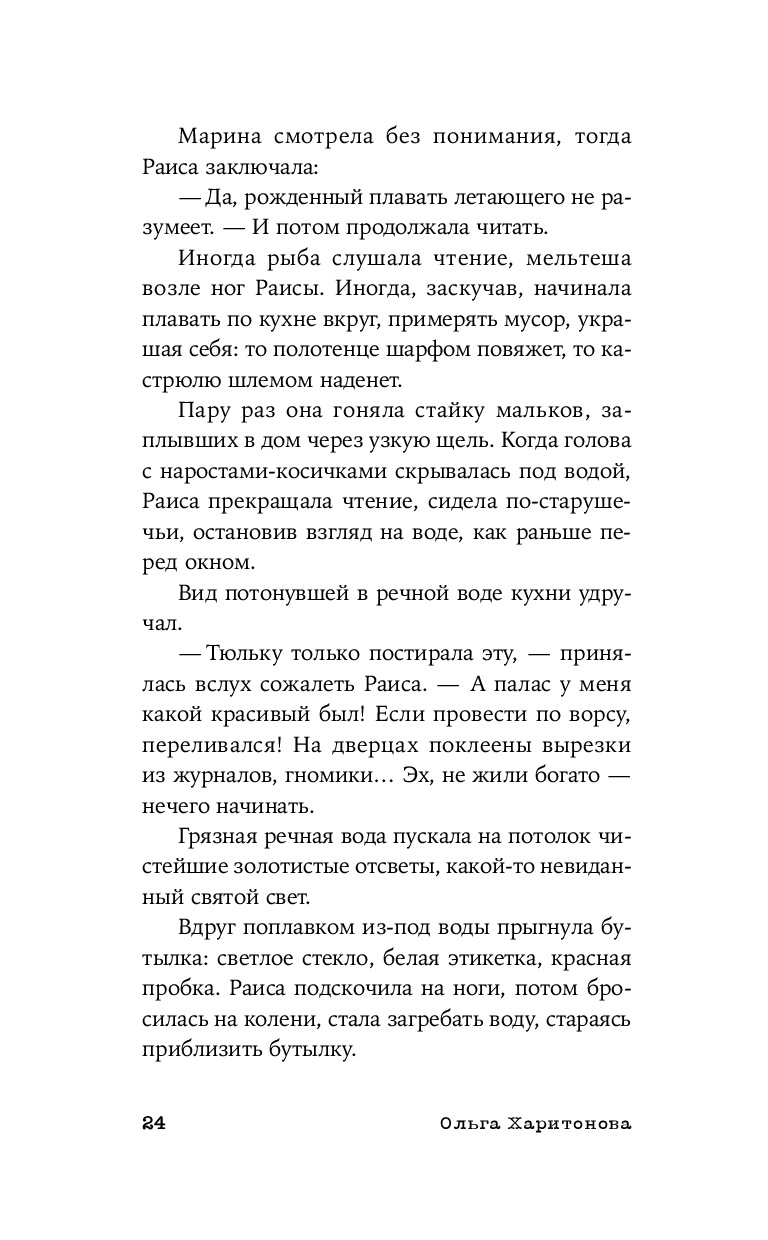 Марина смотрела без понимания, тогда Раиса заключала:

— Да, рожденный плавать летающего не разумеет. — И потом продолжала читать.

Иногда рыба слушала чтение, мельтеша возле ног Раисы. Иногда, заскучав, начинала плавать по кухне вкруг, примерять мусор, украшая себя: то полотенце шарфом повяжет, то кастрюлю шлемом наденет.

Пару раз она гоняла стайку мальков, заплывших в дом через узкую щель. Когда голова с наростами-косичками скрывалась под водой, Раиса прекращала чтение, сидела по-старушечьи, остановив взгляд на воде, как раньше перед окном.

Вид потонувшей в речной воде кухни удручал.

— Тюльку только постирала эту, — принялась вслух сожалеть Раиса. — А палас у меня какой красивый был! Если провести по ворсу, переливался! На дверцах поклеены вырезки из журналов, гномики… Эх, не жили богато — нечего начинать.

Грязная речная вода пускала на потолок чистейшие золотистые отсветы, какой-то невиданный святой свет.

Вдруг поплавком из-под воды прыгнула бутылка: светлое стекло, белая этикетка, красная пробка. Раиса подскочила на ноги, потом бросилась на колени, стала загребать воду, стараясь приблизить бутылку.

24 Ольга Харитонова